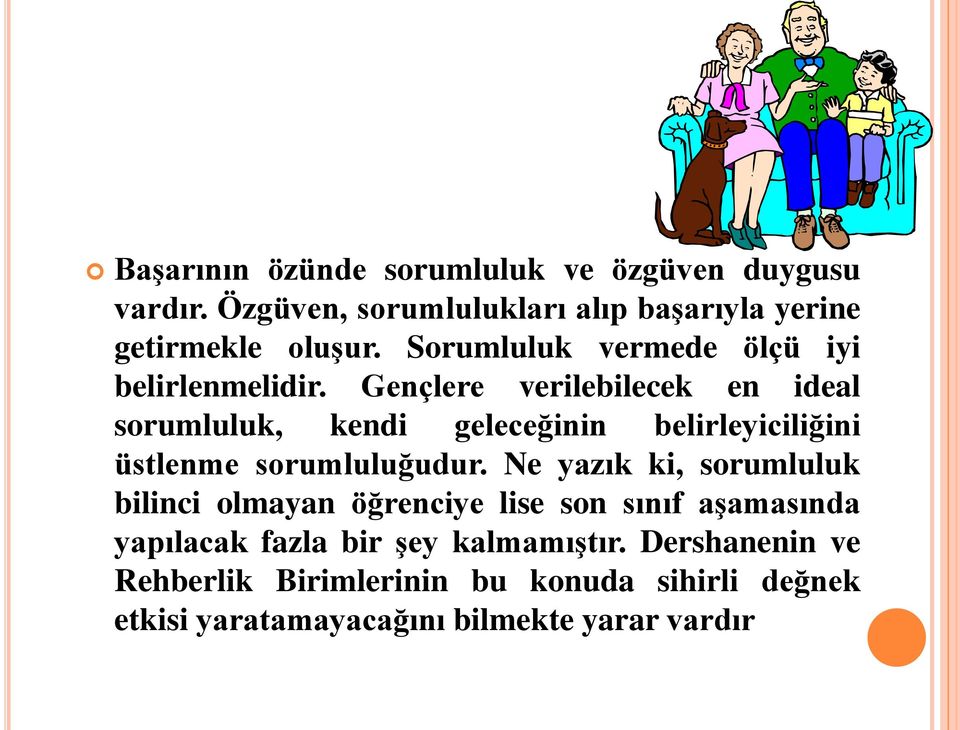 Başarının özünde sorumluluk ve özgüven duygusu vardır. Özgüven, sorumlulukları alıp başarıyla yerine getirmekle oluşur. Sorumluluk vermede ölçü iyi belirlenmelidir. Gençlere verilebilecek en ideal sorumluluk, kendi geleceğinin belirleyiciliğini üstlenme sorumluluğudur. Ne yazık ki, sorumluluk bilinci olmayan öğrenciye lise son sınıf aşamasında yapılacak fazla bir şey kalmamıştır. Dershanenin ve Rehberlik Birimlerinin bu konuda sihirli değnek etkisi yaratamayacağını bilmekte yarar vardır